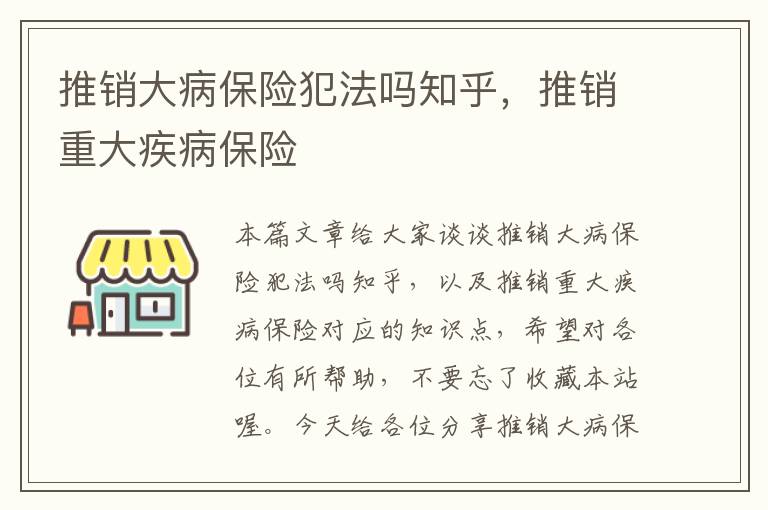 推销大病保险犯法吗知乎，推销重大疾病保险

本篇文章给大家谈谈推销大病保险犯法吗知乎，以及推销重大疾病保险对应的知识点，希望对各位有所帮助，不要忘了收藏本站喔。今天给各位分享推销大病保